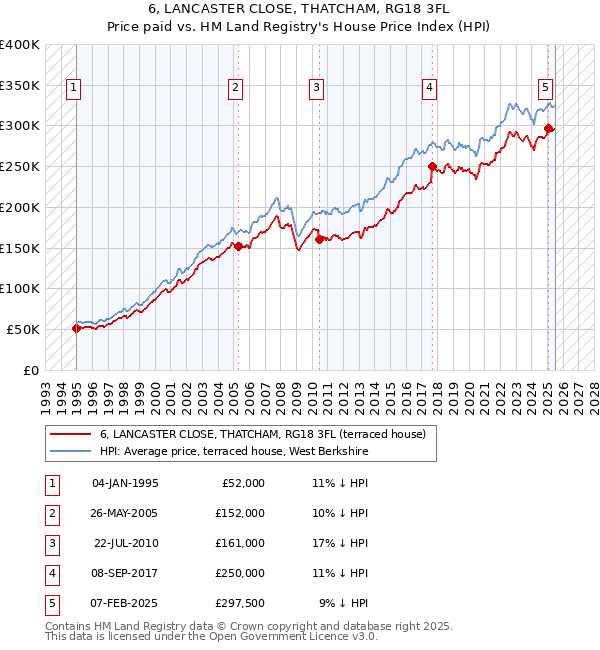 6, LANCASTER CLOSE, THATCHAM, RG18 3FL
Price paid vs. HM Land Registry's House Price Index (HPI)

£400K
£350K
£300K
£250K
£200K
£150K
£100K
£50K
£0

1 2 3 4 5

1993 1994 1995 1996 1997 1998 1999 2000 2001 2002 2003 2004 2005 2006 2007 2008 2009 2010 2011 2012 2013 2014 2015 2016 2017 2018 2019 2020 2021 2022 2023 2024 2025 2026 2027 2028

6, LANCASTER CLOSE, THATCHAM, RG18 3FL (terraced house)
HPI: Average price, terraced house, West Berkshire

| 1 | 04-JAN-1995 | £52,000 | 11% ↓ HPI |
|---|---|---|---|
| 2 | 26-MAY-2005 | £152,000 | 10% ↓ HPI |
| 3 | 22-JUL-2010 | £161,000 | 17% ↓ HPI |
| 4 | 08-SEP-2017 | £250,000 | 11% ↓ HPI |
| 5 | 07-FEB-2025 | £297,500 | 9% ↓ HPI |

Contains HM Land Registry data © Crown copyright and database right 2025.
This data is licensed under the Open Government Licence v3.0.